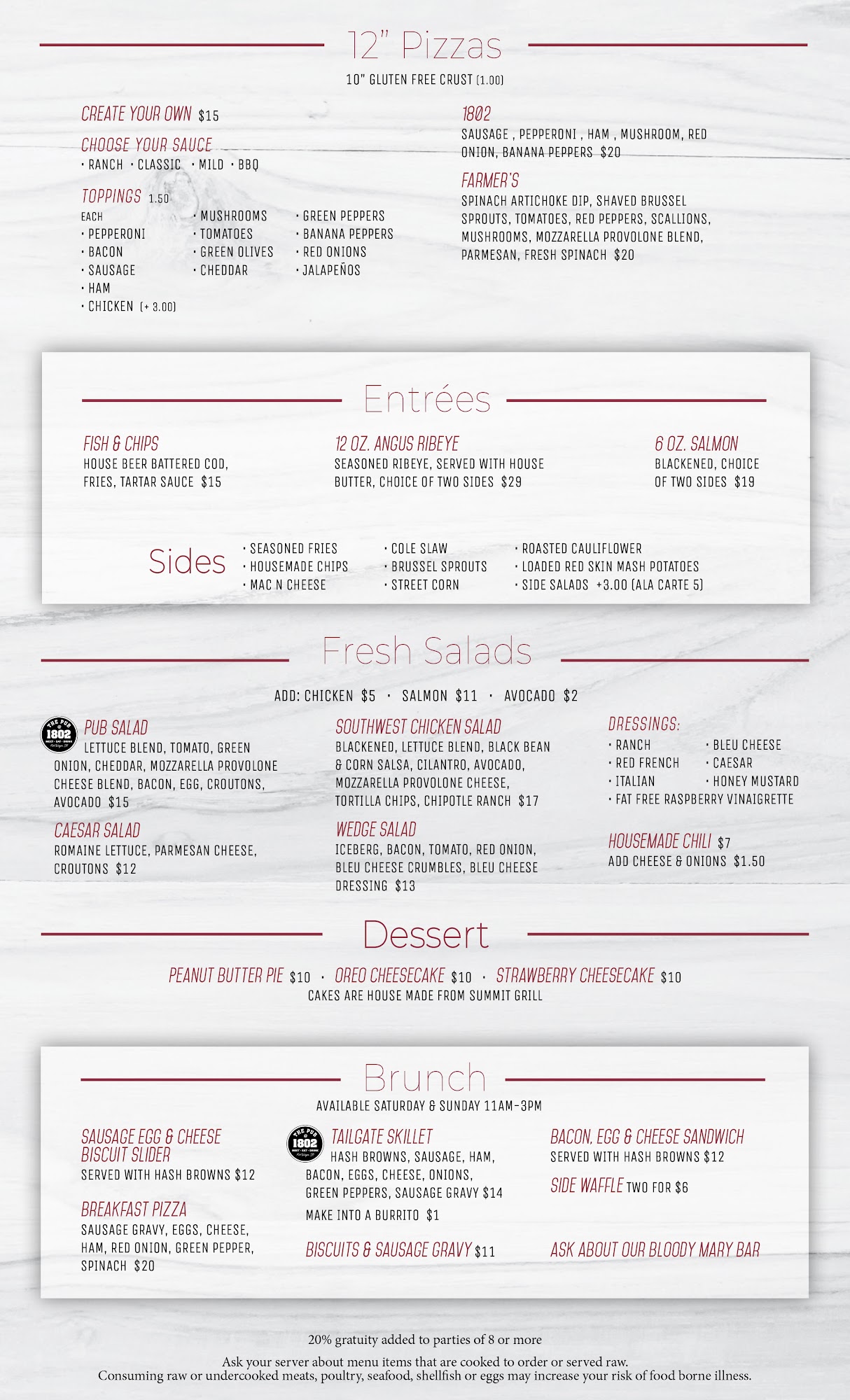 12" Pizzas

10" GLUTEN FREE CRUST (1.00)

CREATE YOUR OWN $15

CHOOSE YOUR SAUCE
• RANCH • CLASSIC • MILD • BBQ

TOPPINGS 1.50
EACH
• PEPPERONI
• BACON
• SAUSAGE
• HAM
• CHICKEN (+ 3.00)
• MUSHROOMS
• TOMATOES
• GREEN OLIVES
• CHEDDAR
• GREEN PEPPERS
• BANANA PEPPERS
• RED ONIONS
• JALAPEÑOS

1802
SAUSAGE , PEPPERONI , HAM , MUSHROOM, RED ONION, BANANA PEPPERS $20

FARMER'S
SPINACH ARTICHOKE DIP, SHAVED BRUSSEL SPROUTS, TOMATOES, RED PEPPERS, SCALLIONS, MUSHROOMS, MOZZARELLA PROVOLONE BLEND, PARMESAN, FRESH SPINACH $20

Entrées

FISH & CHIPS
HOUSE BEER BATTERED COD, FRIES, TARTAR SAUCE $15

12 OZ. ANGUS RIBEYE
SEASONED RIBEYE, SERVED WITH HOUSE BUTTER, CHOICE OF TWO SIDES $29

6 OZ. SALMON
BLACKENED, CHOICE OF TWO SIDES $19

Sides
• SEASONED FRIES
• HOUSEMADE CHIPS
• MAC N CHEESE
• COLE SLAW
• BRUSSEL SPROUTS
• STREET CORN
• ROASTED CAULIFLOWER
• LOADED RED SKIN MASH POTATOES
• SIDE SALADS +3.00 (ALA CARTE 5)

Fresh Salads

ADD: CHICKEN $5 • SALMON $11 • AVOCADO $2

THE PUB 1802
PUB SALAD
LETTUCE BLEND, TOMATO, GREEN ONION, CHEDDAR, MOZZARELLA PROVOLONE CHEESE BLEND, BACON, EGG, CROUTONS, AVOCADO $15

CAESAR SALAD
ROMAINE LETTUCE, PARMESAN CHEESE, CROUTONS $12

SOUTHWEST CHICKEN SALAD
BLACKENED, LETTUCE BLEND, BLACK BEAN & CORN SALSA, CILANTRO, AVOCADO, MOZZARELLA PROVOLONE CHEESE, TORTILLA CHIPS, CHIPOTLE RANCH $17

WEDGE SALAD
ICEBERG, BACON, TOMATO, RED ONION, BLEU CHEESE CRUMBLES, BLEU CHEESE DRESSING $13

DRESSINGS:
• RANCH
• RED FRENCH
• ITALIAN
• BLEU CHEESE
• CAESAR
• HONEY MUSTARD
• FAT FREE RASPBERRY VINAIGRETTE

HOUSEMADE CHILI $7
ADD CHEESE & ONIONS $1.50

Dessert

PEANUT BUTTER PIE $10 • OREO CHEESECAKE $10 • STRAWBERRY CHEESECAKE $10
CAKES ARE HOUSE MADE FROM SUMMIT GRILL

Brunch

AVAILABLE SATURDAY & SUNDAY 11AM-3PM

SAUSAGE EGG & CHEESE BISCUIT SLIDER
SERVED WITH HASH BROWNS $12

BREAKFAST PIZZA
SAUSAGE GRAVY, EGGS, CHEESE, HAM, RED ONION, GREEN PEPPER, SPINACH $20

THE PUB 1802
TAILGATE SKILLET
HASH BROWNS, SAUSAGE, HAM, BACON, EGGS, CHEESE, ONIONS, GREEN PEPPERS, SAUSAGE GRAVY $14
MAKE INTO A BURRITO $1

BISCUITS & SAUSAGE GRAVY $11

BACON, EGG & CHEESE SANDWICH
SERVED WITH HASH BROWNS $12

SIDE WAFFLE TWO FOR $6

ASK ABOUT OUR BLOODY MARY BAR

20% gratuity added to parties of 8 or more

Ask your server about menu items that are cooked to order or served raw.
Consuming raw or undercooked meats, poultry, seafood, shellfish or eggs may increase your risk of food borne illness.